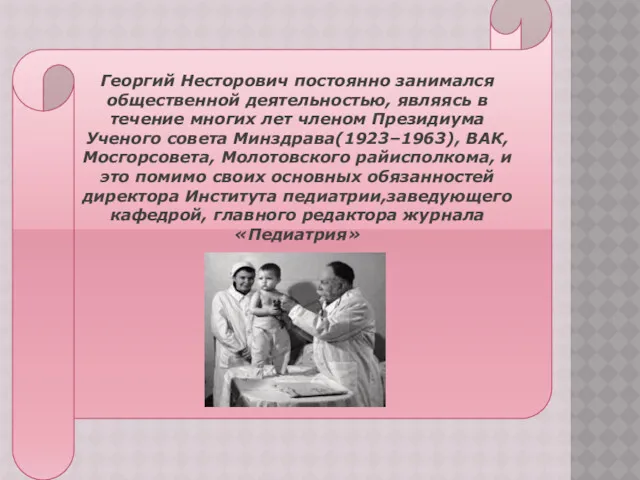 Георгий Несторович постоянно занимался общественной деятельностью, являясь в течение многих лет членом Президиума Ученого совета Минздрава(1923–1963), ВАК, Мосгорсовета, Молотовского райисполкома, и это помимо своих основных обязанностей директора Института педиатрии,заведующего кафедрой, главного редактора журнала «Педиатрия»